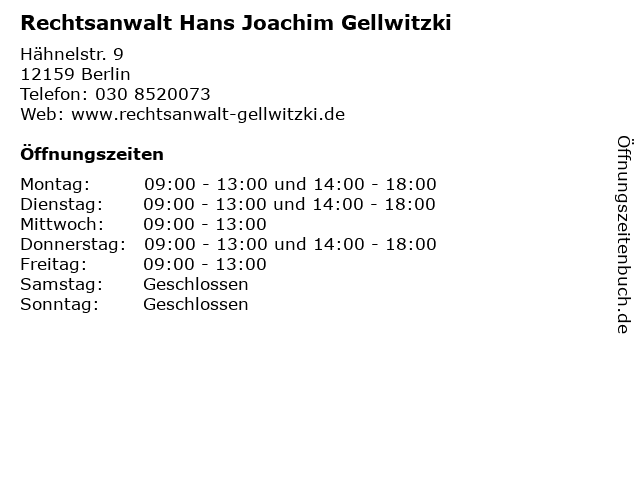 Rechtsanwalt Hans Joachim Gellwitzki

Hähnelstr. 9
12159 Berlin
Telefon: 030 8520073
Web: www.rechtsanwalt-gellwitzki.de

Öffnungszeiten

Montag: 09:00 - 13:00 und 14:00 - 18:00
Dienstag: 09:00 - 13:00 und 14:00 - 18:00
Mittwoch: 09:00 - 13:00
Donnerstag: 09:00 - 13:00 und 14:00 - 18:00
Freitag: 09:00 - 13:00
Samstag: Geschlossen
Sonntag: Geschlossen

Öffnungszeitenbuch.de